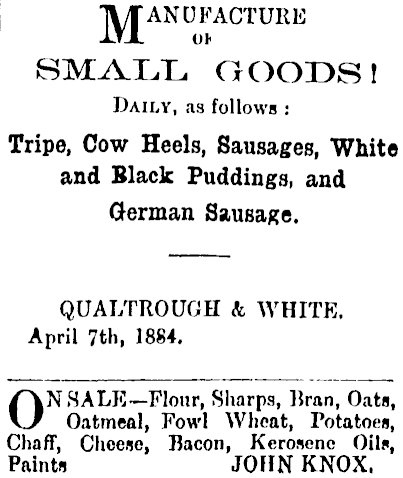 MANUFACTURE OF SMALL GOODS!

DAILY, as follows :

Tripe, Cow Heels, Sausages, White and Black Puddings, and German Sausage.

QUALTROUGH & WHITE.
April 7th, 1884.

ON SALE—Flour, Sharps, Bran, Oats, Oatmeal, Fowl Wheat, Potatoes, Chaff, Cheese, Bacon, Kerosene Oils, Paints JOHN KNOX.